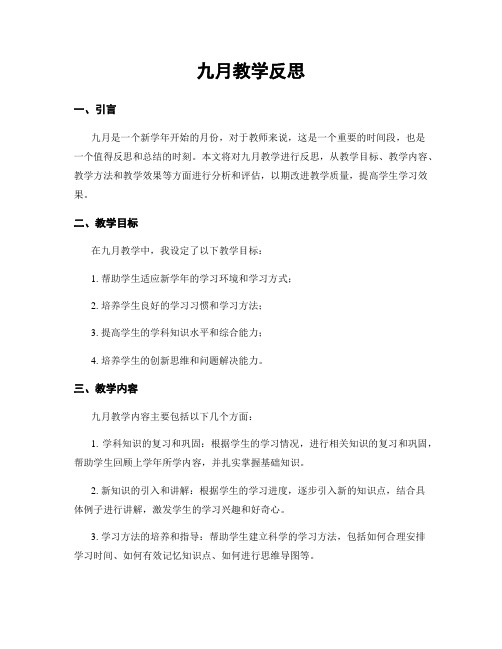 九月教学反思

一、引言

九月是一个新学年开始的月份，对于教师来说，这是一个重要的时间段，也是一个值得反思和总结的时刻。本文将对九月教学进行反思，从教学目标、教学内容、教学方法和教学效果等方面进行分析和评估，以期改进教学质量，提高学生学习效果。

二、教学目标

在九月教学中，我设定了以下教学目标：

1. 帮助学生适应新学年的学习环境和学习方式；

2. 培养学生良好的学习习惯和学习方法；

3. 提高学生的学科知识水平和综合能力；

4. 培养学生的创新思维和问题解决能力。

三、教学内容

九月教学内容主要包括以下几个方面：

1. 学科知识的复习和巩固：根据学生的学习情况，进行相关知识的复习和巩固，帮助学生回顾上学年所学内容，并扎实掌握基础知识。

2. 新知识的引入和讲解：根据学生的学习进度，逐步引入新的知识点，结合具体例子进行讲解，激发学生的学习兴趣和好奇心。

3. 学习方法的培养和指导：帮助学生建立科学的学习方法，包括如何合理安排学习时间、如何有效记忆知识点、如何进行思维导图等。